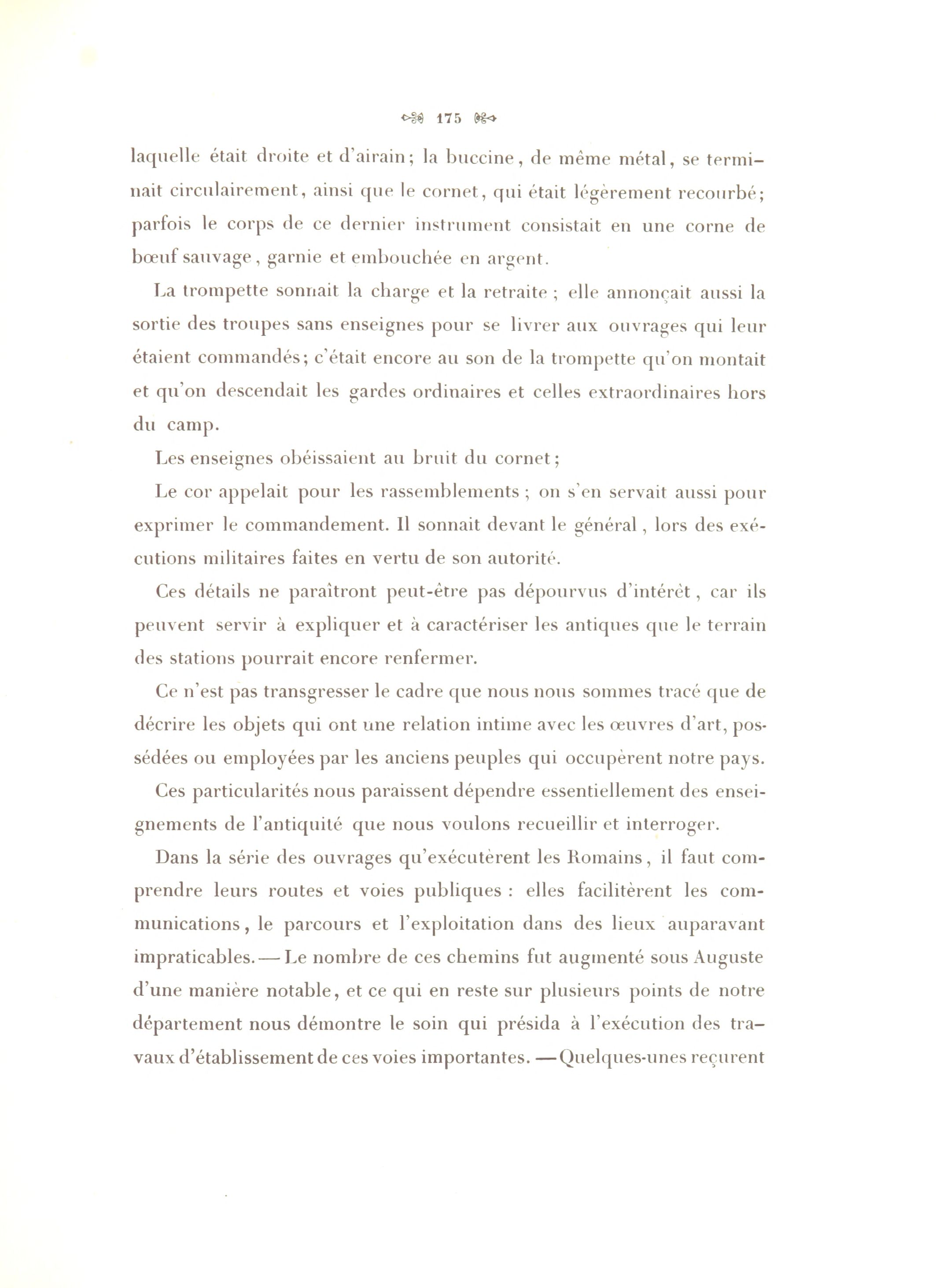 175

laquelle était droite et d'airain; la buccine, de même métal, se terminait circulairement, ainsi que le cornet, qui était légèrement recourbé; parfois le corps de ce dernier instrument consistait en une corne de bœuf sauvage, garnie et embouchée en argent.

La trompette sonnait la charge et la retraite ; elle annonçait aussi la sortie des troupes sans enseignes pour se livrer aux ouvrages qui leur étaient commandés; c'était encore au son de la trompette qu'on montait et qu'on descendait les gardes ordinaires et celles extraordinaires hors du camp.

Les enseignes obéissaient au bruit du cornet;

Le cor appelait pour les rassemblements ; on s'en servait aussi pour exprimer le commandement. Il sonnait devant le général, lors des exécutions militaires faites en vertu de son autorité.

Ces détails ne paraîtront peut-être pas dépourvus d'intérêt, car ils peuvent servir à expliquer et à caractériser les antiques que le terrain des stations pourrait encore renfermer.

Ce n'est pas transgresser le cadre que nous nous sommes tracé que de décrire les objets qui ont une relation intime avec les œuvres d'art, possédées ou employées par les anciens peuples qui occupèrent notre pays.

Ces particularités nous paraissent dépendre essentiellement des enseignements de l'antiquité que nous voulons recueillir et interroger.

Dans la série des ouvrages qu'exécutèrent les Romains, il faut comprendre leurs routes et voies publiques : elles facilitèrent les communications, le parcours et l'exploitation dans des lieux auparavant impraticables. — Le nombre de ces chemins fut augmenté sous Auguste d'une manière notable, et ce qui en reste sur plusieurs points de notre département nous démontre le soin qui présida à l'exécution des travaux d'établissement de ces voies importantes. — Quelques-unes reçurent